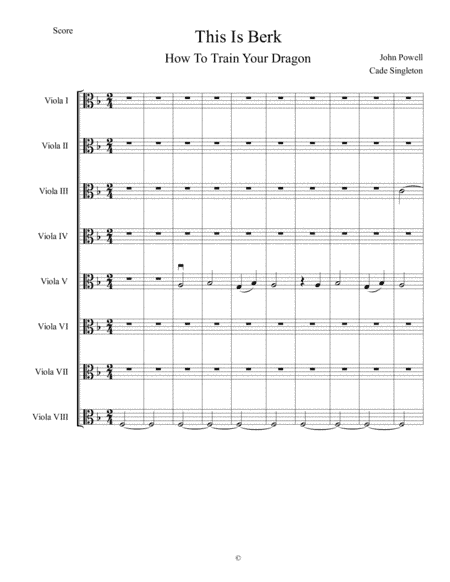 Score

This Is Berk

How To Train Your Dragon

John Powell
Cade Singleton

Viola I

Viola II

Viola III

Viola IV

Viola V

Viola VI

Viola VII

Viola VIII

©